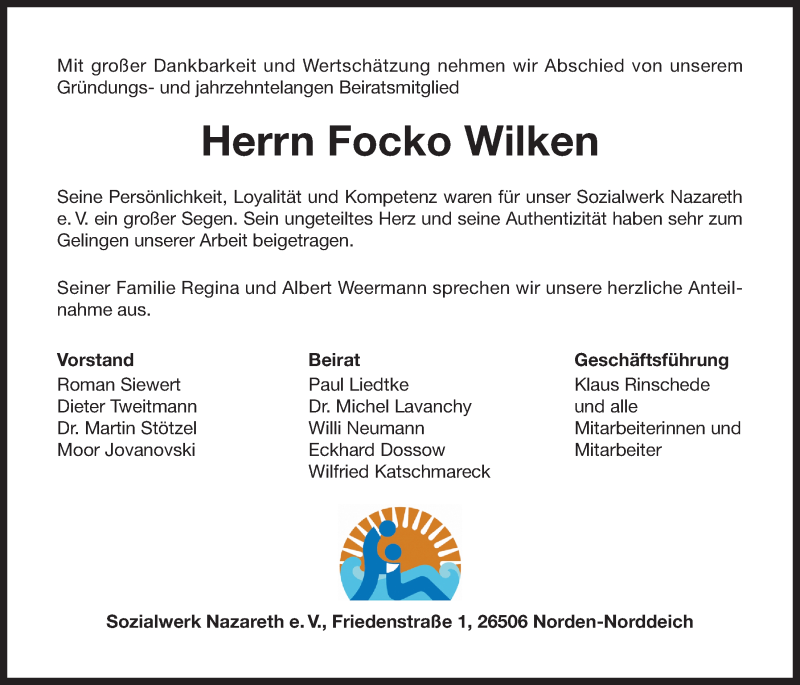 Mit großer Dankbarkeit und Wertschätzung nehmen wir Abschied von unserem Gründungs- und jahrzehntelangen Beiratsmitglied

Herrn Focko Wilken

Seine Persönlichkeit, Loyalität und Kompetenz waren für unser Sozialwerk Nazareth e. V. ein großer Segen. Sein ungeteiltes Herz und seine Authentizität haben sehr zum Gelingen unserer Arbeit beigetragen.

Seiner Familie Regina und Albert Weermann sprechen wir unsere herzliche Anteilnahme aus.

Vorstand
Roman Siewert
Dieter Tweitmann
Dr. Martin Stötzel
Moor Jovanovski

Beirat
Paul Liedtke
Dr. Michel Lavanchy
Willi Neumann
Eckhard Dossow
Wilfried Katschmareck

Geschäftsführung
Klaus Rinschede
und alle
Mitarbeiterinnen und
Mitarbeiter

Sozialwerk Nazareth e. V., Friedenstraße 1, 26506 Norden-Norddeich